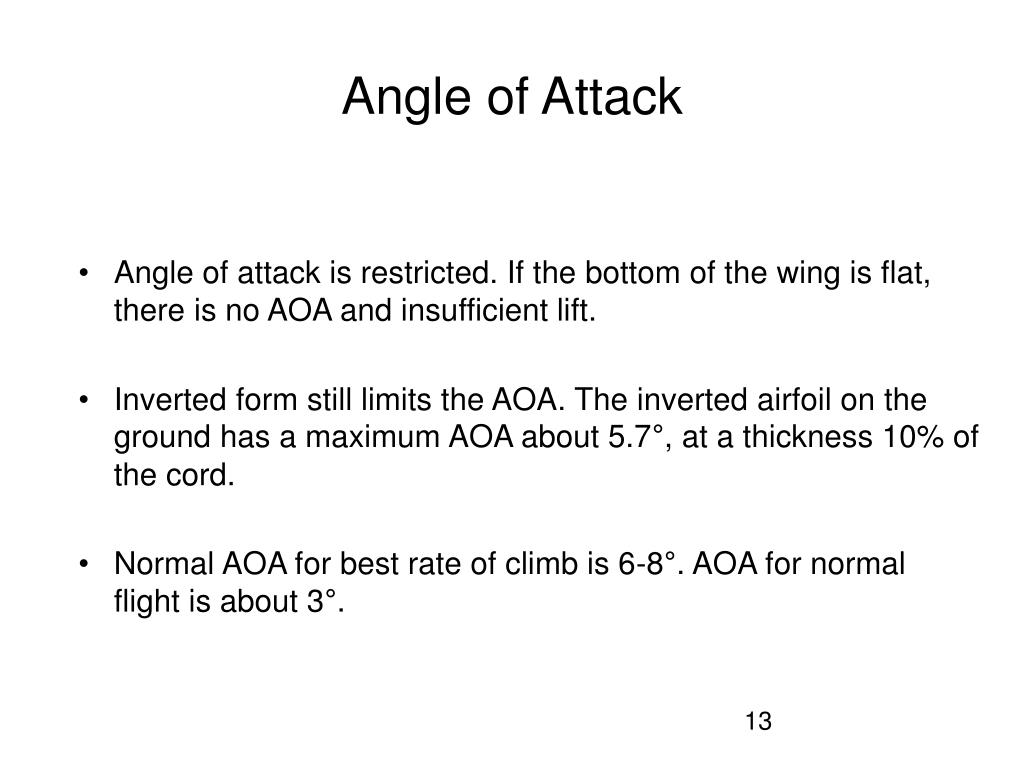 Angle of Attack

• Angle of attack is restricted. If the bottom of the wing is flat, there is no AOA and insufficient lift.

• Inverted form still limits the AOA. The inverted airfoil on the ground has a maximum AOA about 5.7°, at a thickness 10% of the cord.

• Normal AOA for best rate of climb is 6-8°. AOA for normal flight is about 3°.

13